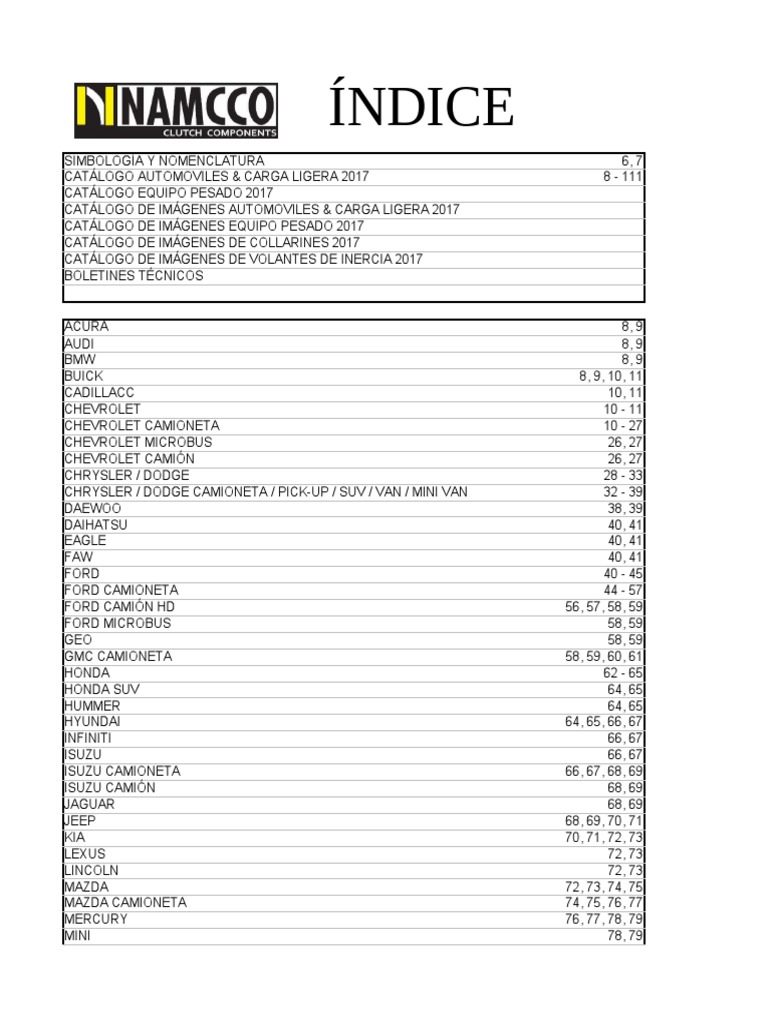 NAMCCO
CLUTCH COMPONENTS

ÍNDICE

| | |
|---|---|
| SIMBOLOGÍA Y NOMENCLATURA | 6, 7 |
| CATÁLOGO AUTOMOVILES & CARGA LIGERA 2017 | 8 - 111 |
| CATÁLOGO EQUIPO PESADO 2017 | |
| CATÁLOGO DE IMÁGENES AUTOMOVILES & CARGA LIGERA 2017 | |
| CATÁLOGO DE IMÁGENES EQUIPO PESADO 2017 | |
| CATÁLOGO DE IMÁGENES DE COLLARINES 2017 | |
| CATÁLOGO DE IMÁGENES DE VOLANTES DE INERCIA 2017 | |
| BOLETINES TÉCNICOS | |
| | |

| | |
|---|---|
| ACURA | 8, 9 |
| AUDI | 8, 9 |
| BMW | 8, 9 |
| BUICK | 8, 9, 10, 11 |
| CADILLACC | 10, 11 |
| CHEVROLET | 10 - 11 |
| CHEVROLET CAMIONETA | 10 - 27 |
| CHEVROLET MICROBUS | 26, 27 |
| CHEVROLET CAMIÓN | 26, 27 |
| CHRYSLER / DODGE | 28 - 33 |
| CHRYSLER / DODGE CAMIONETA / PICK-UP / SUV / VAN / MINI VAN | 32 - 39 |
| DAEWOO | 38, 39 |
| DAIHATSU | 40, 41 |
| EAGLE | 40, 41 |
| FAW | 40, 41 |
| FORD | 40 - 45 |
| FORD CAMIONETA | 44 - 57 |
| FORD CAMIÓN HD | 56, 57, 58, 59 |
| FORD MICROBUS | 58, 59 |
| GEO | 58, 59 |
| GMC CAMIONETA | 58, 59, 60, 61 |
| HONDA | 62 - 65 |
| HONDA SUV | 64, 65 |
| HUMMER | 64, 65 |
| HYUNDAI | 64, 65, 66, 67 |
| INFINITI | 66, 67 |
| ISUZU | 66, 67 |
| ISUZU CAMIONETA | 66, 67, 68, 69 |
| ISUZU CAMIÓN | 68, 69 |
| JAGUAR | 68, 69 |
| JEEP | 68, 69, 70, 71 |
| KIA | 70, 71, 72, 73 |
| LEXUS | 72, 73 |
| LINCOLN | 72, 73 |
| MAZDA | 72, 73, 74, 75 |
| MAZDA CAMIONETA | 74, 75, 76, 77 |
| MERCURY | 76, 77, 78, 79 |
| MINI | 78, 79 |